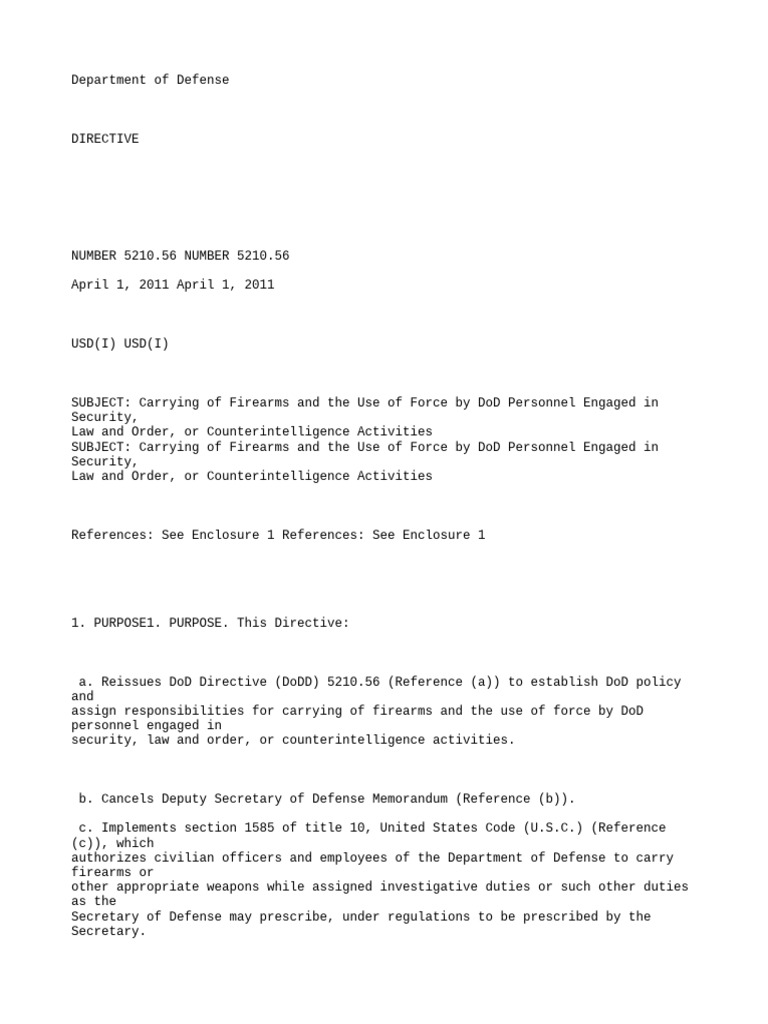 Department of Defense

DIRECTIVE

NUMBER 5210.56 NUMBER 5210.56

April 1, 2011 April 1, 2011

USD(I) USD(I)

SUBJECT: Carrying of Firearms and the Use of Force by DoD Personnel Engaged in Security, Law and Order, or Counterintelligence Activities
SUBJECT: Carrying of Firearms and the Use of Force by DoD Personnel Engaged in Security, Law and Order, or Counterintelligence Activities

References: See Enclosure 1 References: See Enclosure 1

1. PURPOSE1. PURPOSE. This Directive:

a. Reissues DoD Directive (DoDD) 5210.56 (Reference (a)) to establish DoD policy and assign responsibilities for carrying of firearms and the use of force by DoD personnel engaged in security, law and order, or counterintelligence activities.

b. Cancels Deputy Secretary of Defense Memorandum (Reference (b)).

c. Implements section 1585 of title 10, United States Code (U.S.C.) (Reference (c)), which authorizes civilian officers and employees of the Department of Defense to carry firearms or other appropriate weapons while assigned investigative duties or such other duties as the Secretary of Defense may prescribe, under regulations to be prescribed by the Secretary.